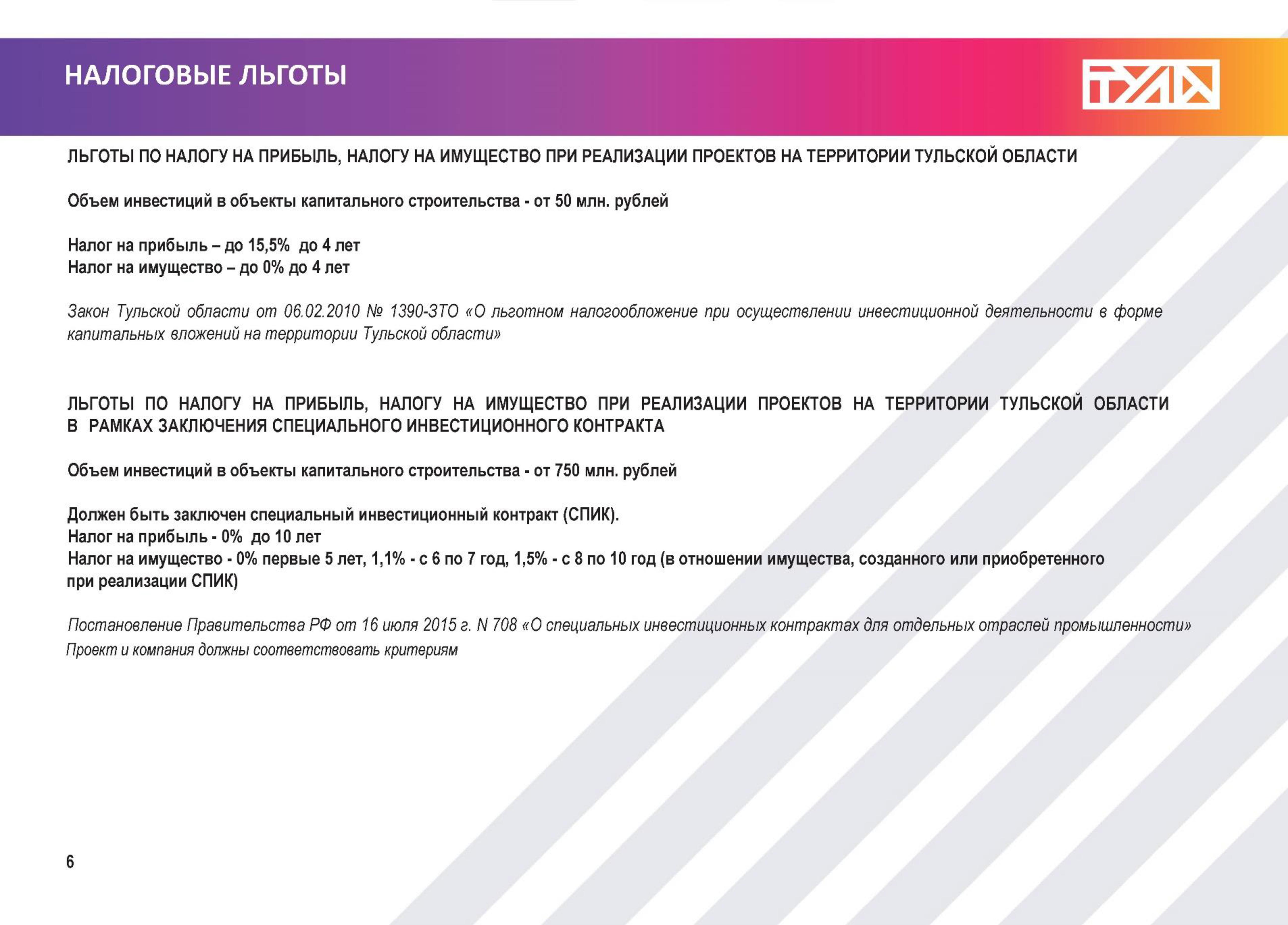 НАЛОГОВЫЕ ЛЬГОТЫ

ТУЛА

ЛЬГОТЫ ПО НАЛОГУ НА ПРИБЫЛЬ, НАЛОГУ НА ИМУЩЕСТВО ПРИ РЕАЛИЗАЦИИ ПРОЕКТОВ НА ТЕРРИТОРИИ ТУЛЬСКОЙ ОБЛАСТИ

Объем инвестиций в объекты капитального строительства - от 50 млн. рублей

Налог на прибыль – до 15,5% до 4 лет
Налог на имущество – до 0% до 4 лет

Закон Тульской области от 06.02.2010 № 1390-ЗТО «О льготном налогообложение при осуществлении инвестиционной деятельности в форме капитальных вложений на территории Тульской области»

ЛЬГОТЫ ПО НАЛОГУ НА ПРИБЫЛЬ, НАЛОГУ НА ИМУЩЕСТВО ПРИ РЕАЛИЗАЦИИ ПРОЕКТОВ НА ТЕРРИТОРИИ ТУЛЬСКОЙ ОБЛАСТИ В РАМКАХ ЗАКЛЮЧЕНИЯ СПЕЦИАЛЬНОГО ИНВЕСТИЦИОННОГО КОНТРАКТА

Объем инвестиций в объекты капитального строительства - от 750 млн. рублей

Должен быть заключен специальный инвестиционный контракт (СПИК).
Налог на прибыль - 0% до 10 лет
Налог на имущество - 0% первые 5 лет, 1,1% - с 6 по 7 год, 1,5% - с 8 по 10 год (в отношении имущества, созданного или приобретенного при реализации СПИК)

Постановление Правительства РФ от 16 июля 2015 г. N 708 «О специальных инвестиционных контрактах для отдельных отраслей промышленности»
Проект и компания должны соответствовать критериям

6